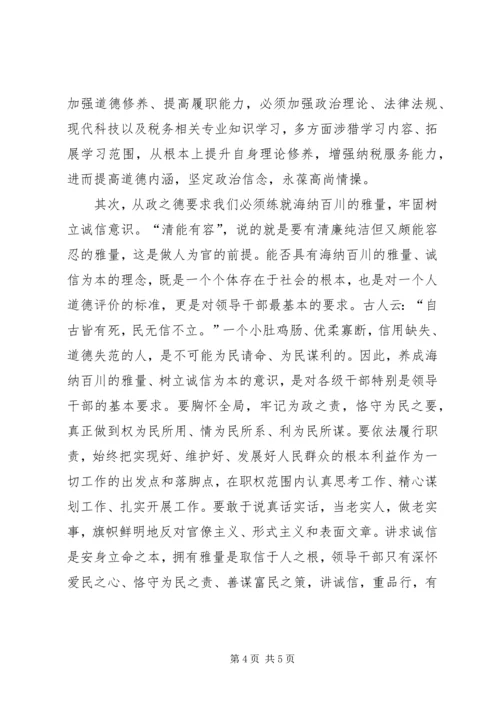 加强道德修养、提高履职能力，必须加强政治理论、法律法规、现代科技以及税务相关专业知识学习，多方面涉猎学习内容、拓展学习范围，从根本上提升自身理论修养，增强纳税服务能力，进而提高道德内涵，坚定政治信念，永葆高尚情操。

其次，从政之德要求我们必须练就海纳百川的雅量，牢固树立诚信意识。“清能有容”，说的就是要有清廉纯洁但又颇能容忍的雅量，这是做人为官的前提。能否具有海纳百川的雅量、诚信为本的理念，既是一个个体存在于社会的根本，也是对一个人道德评价的标准，更是对领导干部最基本的要求。古人云：“自古皆有死，民无信不立。”一个小肚鸡肠、优柔寡断，信用缺失、道德失范的人，是不可能为民请命、为民谋利的。因此，养成海纳百川的雅量、树立诚信为本的意识，是对各级干部特别是领导干部的基本要求。要胸怀全局，牢记为政之责，恪守为民之要，真正做到权为民所用、情为民所系、利为民所谋。要依法履行职责，始终把实现好、维护好、发展好人民群众的根本利益作为一切工作的出发点和落脚点，在职权范围内认真思考工作、精心谋划工作、扎实开展工作。要敢于说真话实话，当老实人，做老实事，旗帜鲜明地反对官僚主义、形式主义和表面文章。讲求诚信是安身立命之本，拥有雅量是取信于人之根，领导干部只有深怀爱民之心、恪守为民之责、善谋富民之策，讲诚信，重品行，有

第 4 页 共 5 页